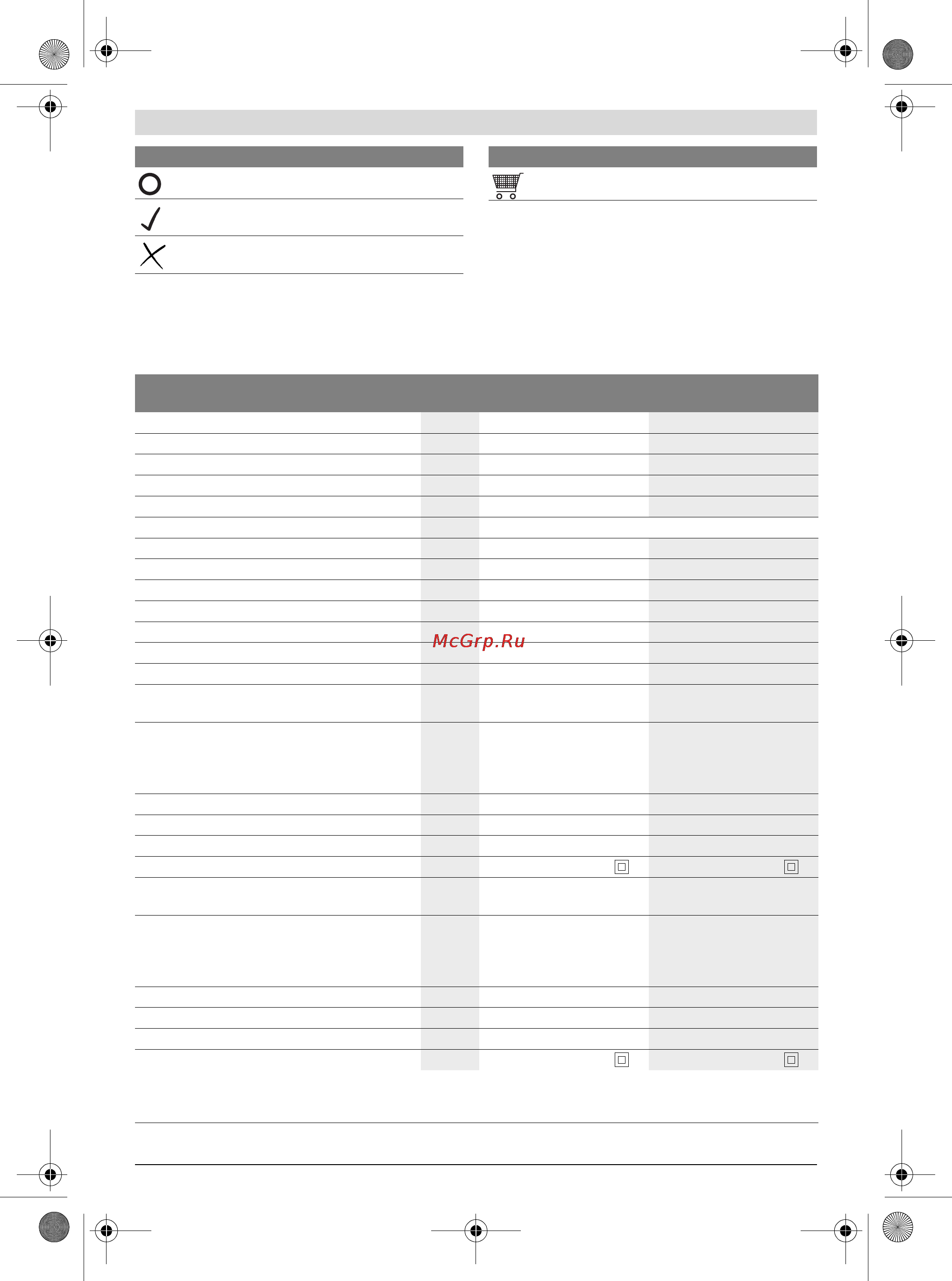 McGrp.Ru